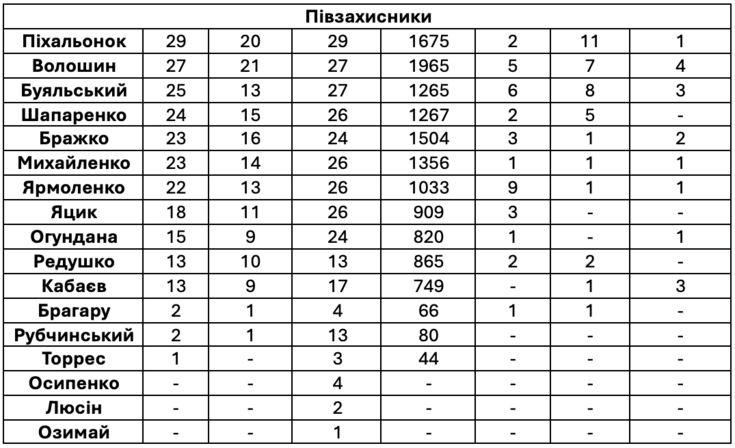 | Півзахисники | | | | | | | |
|---|---|---|---|---|---|---|---|
| Піхальонок | 29 | 20 | 29 | 1675 | 2 | 11 | 1 |
| Волошин | 27 | 21 | 27 | 1965 | 5 | 7 | 4 |
| Буяльський | 25 | 13 | 27 | 1265 | 6 | 8 | 3 |
| Шапаренко | 24 | 15 | 26 | 1267 | 2 | 5 | - |
| Бражко | 23 | 16 | 24 | 1504 | 3 | 1 | 2 |
| Михайленко | 23 | 14 | 26 | 1356 | 1 | 1 | 1 |
| Ярмоленко | 22 | 13 | 26 | 1033 | 9 | 1 | 1 |
| Яцик | 18 | 11 | 26 | 909 | 3 | - | - |
| Огундана | 15 | 9 | 24 | 820 | 1 | - | 1 |
| Редушко | 13 | 10 | 13 | 865 | 2 | 2 | - |
| Кабаєв | 13 | 9 | 17 | 749 | - | 1 | 3 |
| Брагару | 2 | 1 | 4 | 66 | 1 | 1 | - |
| Рубчинський | 2 | 1 | 13 | 80 | - | - | - |
| Торрес | 1 | - | 3 | 44 | - | - | - |
| Осипенко | - | - | 4 | - | - | - | - |
| Люсін | - | - | 2 | - | - | - | - |
| Озимай | - | - | 1 | - | - | - | - |